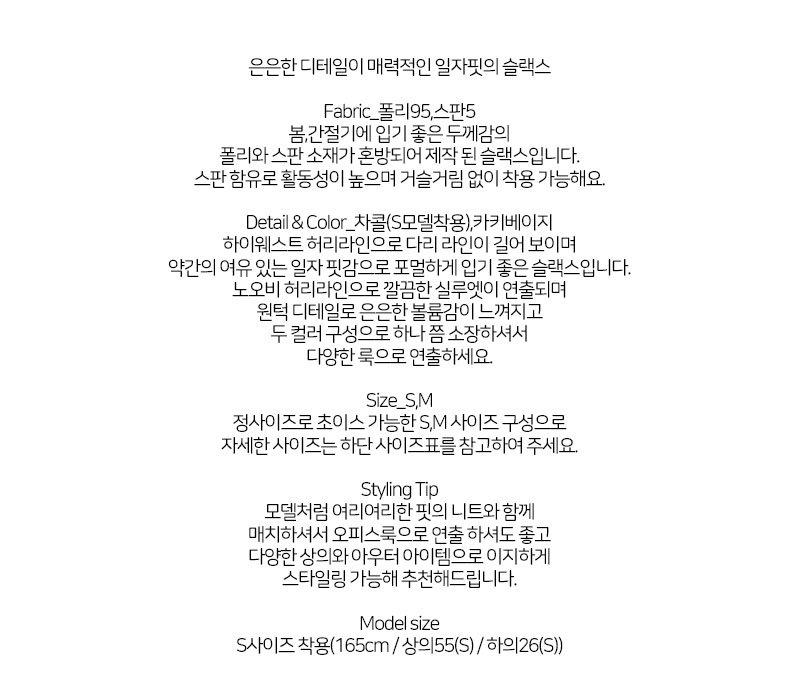 은은한 디테일이 매력적인 일자핏의 슬랙스

Fabric_폴리95,스판5
봄,간절기에 입기 좋은 두께감의
폴리와 스판 소재가 혼방되어 제작 된 슬랙스입니다.
스판 함유로 활동성이 높으며 거슬거림 없이 착용 가능해요.

Detail & Color_차콜(S모델착용),카키베이지
하이웨스트 허리라인으로 다리 라인이 길어 보이며
약간의 여유 있는 일자 핏감으로 포멀하게 입기 좋은 슬랙스입니다.
노오비 허리라인으로 깔끔한 실루엣이 연출되며
원턱 디테일로 은은한 볼륨감이 느껴지고
두 컬러 구성으로 하나 쯤 소장하셔서
다양한 룩으로 연출하세요.

Size_S,M
정사이즈로 초이스 가능한 S,M 사이즈 구성으로
자세한 사이즈는 하단 사이즈표를 참고하여 주세요.

Styling Tip
모델처럼 여리여리한 핏의 니트와 함께
매치하셔서 오피스룩으로 연출 하셔도 좋고
다양한 상의와 아우터 아이템으로 이지하게
스타일링 가능해 추천해드립니다.

Model size
S사이즈 착용(165cm / 상의55(S) / 하의26(S))